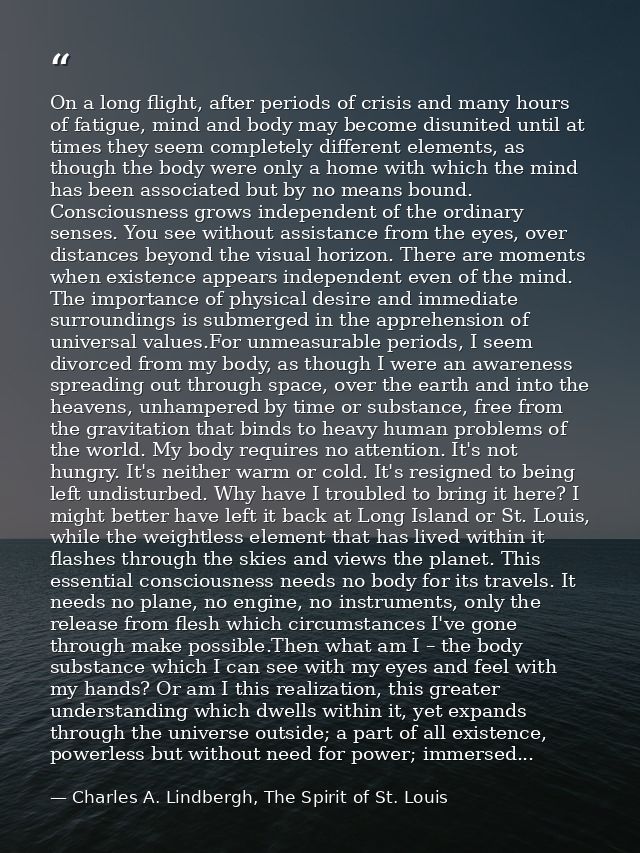 "

On a long flight, after periods of crisis and many hours of fatigue, mind and body may become disunited until at times they seem completely different elements, as though the body were only a home with which the mind has been associated but by no means bound. Consciousness grows independent of the ordinary senses. You see without assistance from the eyes, over distances beyond the visual horizon. There are moments when existence appears independent even of the mind. The importance of physical desire and immediate surroundings is submerged in the apprehension of universal values.For unmeasurable periods, I seem divorced from my body, as though I were an awareness spreading out through space, over the earth and into the heavens, unhampered by time or substance, free from the gravitation that binds to heavy human problems of the world. My body requires no attention. It's not hungry. It's neither warm or cold. It's resigned to being left undisturbed. Why have I troubled to bring it here? I might better have left it back at Long Island or St. Louis, while the weightless element that has lived within it flashes through the skies and views the planet. This essential consciousness needs no body for its travels. It needs no plane, no engine, no instruments, only the release from flesh which circumstances I've gone through make possible.Then what am I – the body substance which I can see with my eyes and feel with my hands? Or am I this realization, this greater understanding which dwells within it, yet expands through the universe outside; a part of all existence, powerless but without need for power; immersed...

— Charles A. Lindbergh, The Spirit of St. Louis